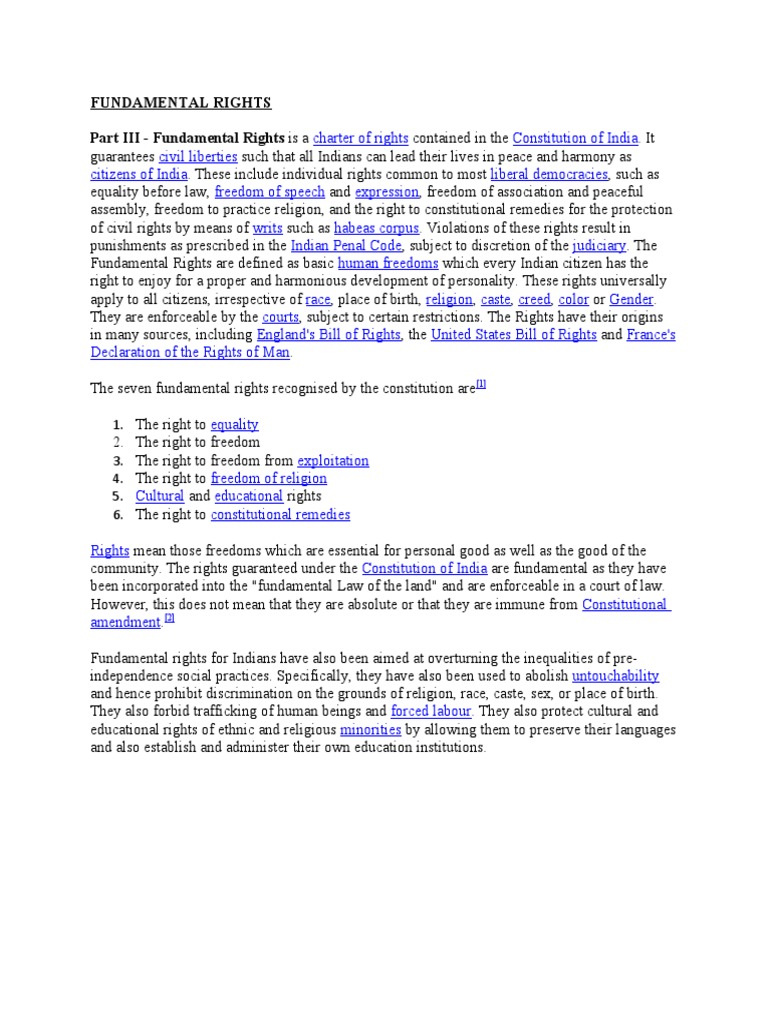 FUNDAMENTAL RIGHTS

Part III - Fundamental Rights is a charter of rights contained in the Constitution of India. It guarantees civil liberties such that all Indians can lead their lives in peace and harmony as citizens of India. These include individual rights common to most liberal democracies, such as equality before law, freedom of speech and expression, freedom of association and peaceful assembly, freedom to practice religion, and the right to constitutional remedies for the protection of civil rights by means of writs such as habeas corpus. Violations of these rights result in punishments as prescribed in the Indian Penal Code, subject to discretion of the judiciary. The Fundamental Rights are defined as basic human freedoms which every Indian citizen has the right to enjoy for a proper and harmonious development of personality. These rights universally apply to all citizens, irrespective of race, place of birth, religion, caste, creed, color or Gender. They are enforceable by the courts, subject to certain restrictions. The Rights have their origins in many sources, including England's Bill of Rights, the United States Bill of Rights and France's Declaration of the Rights of Man.

The seven fundamental rights recognised by the constitution are[1]

1. The right to equality
2. The right to freedom
3. The right to freedom from exploitation
4. The right to freedom of religion
5. Cultural and educational rights
6. The right to constitutional remedies

Rights mean those freedoms which are essential for personal good as well as the good of the community. The rights guaranteed under the Constitution of India are fundamental as they have been incorporated into the "fundamental Law of the land" and are enforceable in a court of law. However, this does not mean that they are absolute or that they are immune from Constitutional amendment.[2]

Fundamental rights for Indians have also been aimed at overturning the inequalities of pre-independence social practices. Specifically, they have also been used to abolish untouchability and hence prohibit discrimination on the grounds of religion, race, caste, sex, or place of birth. They also forbid trafficking of human beings and forced labour. They also protect cultural and educational rights of ethnic and religious minorities by allowing them to preserve their languages and also establish and administer their own education institutions.